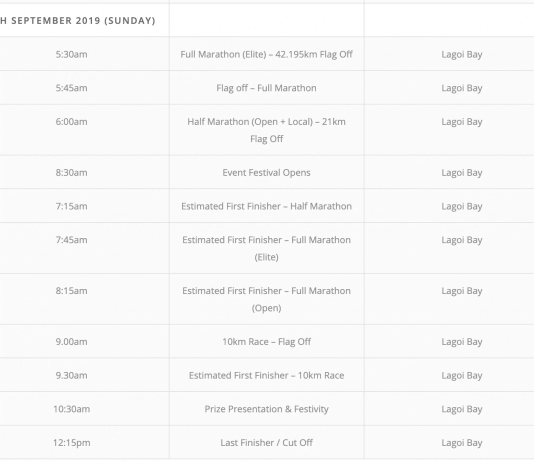 | H SEPTEMBER 2019 (SUNDAY) | | |
|---|---|---|
| 5:30am | Full Marathon (Elite) – 42.195km Flag Off | Lagoi Bay |
| 5:45am | Flag off – Full Marathon | Lagoi Bay |
| 6:00am | Half Marathon (Open + Local) – 21km Flag Off | Lagoi Bay |
| 8:30am | Event Festival Opens | Lagoi Bay |
| 7:15am | Estimated First Finisher – Half Marathon | Lagoi Bay |
| 7:45am | Estimated First Finisher – Full Marathon (Elite) | Lagoi Bay |
| 8:15am | Estimated First Finisher – Full Marathon (Open) | Lagoi Bay |
| 9.00am | 10km Race – Flag Off | Lagoi Bay |
| 9.30am | Estimated First Finisher – 10km Race | Lagoi Bay |
| 10:30am | Prize Presentation & Festivity | Lagoi Bay |
| 12:15pm | Last Finisher / Cut Off | Lagoi Bay |